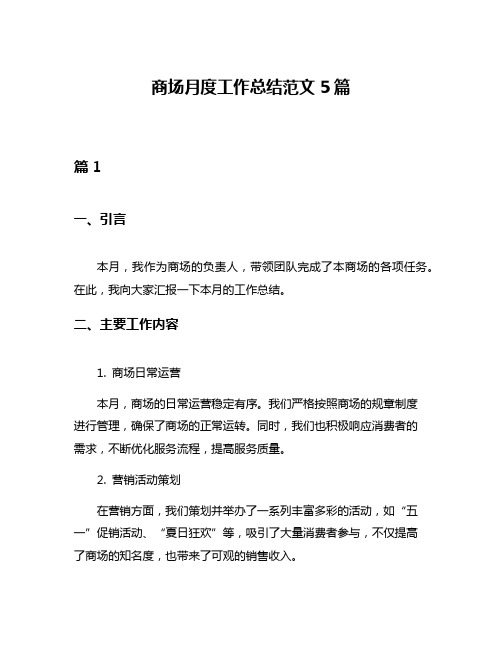 商场月度工作总结范文 5 篇

篇 1

一、引言

本月，我作为商场的负责人，带领团队完成了本商场的各项任务。在此，我向大家汇报一下本月的工作总结。

二、主要工作内容

1. 商场日常运营

本月，商场的日常运营稳定有序。我们严格按照商场的规章制度进行管理，确保了商场的正常运转。同时，我们也积极响应消费者的需求，不断优化服务流程，提高服务质量。

2. 营销活动策划

在营销方面，我们策划并举办了一系列丰富多彩的活动，如“五一”促销活动、“夏日狂欢”等，吸引了大量消费者参与，不仅提高了商场的知名度，也带来了可观的销售收入。